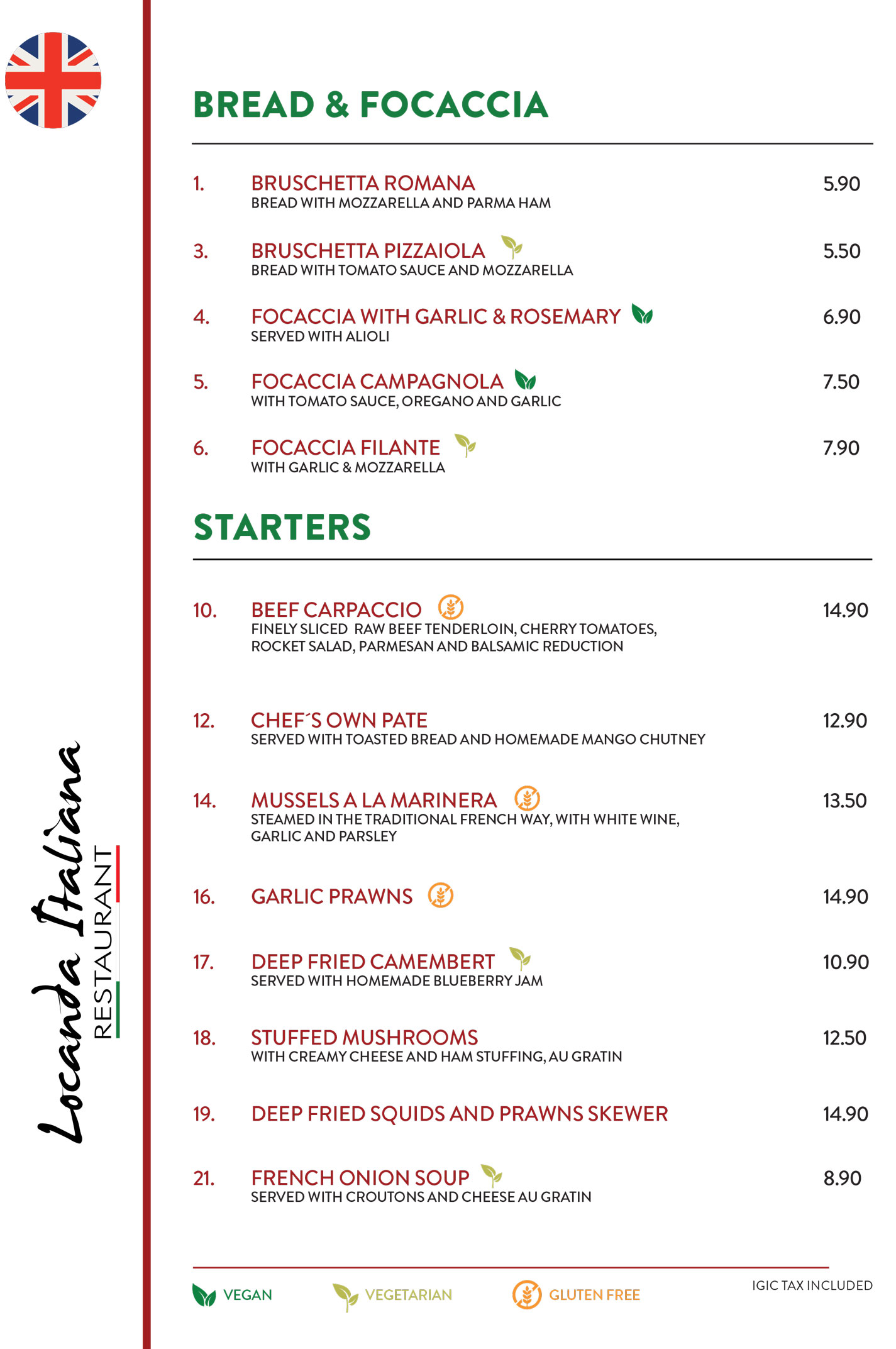 Locanda Italiana
RESTAURANT

BREAD & FOCACCIA

1. BRUSCHETTA ROMANA 5.90
BREAD WITH MOZZARELLA AND PARMA HAM

3. BRUSCHETTA PIZZAIOLA 5.50
BREAD WITH TOMATO SAUCE AND MOZZARELLA

4. FOCACCIA WITH GARLIC & ROSEMARY 6.90
SERVED WITH ALIOLI

5. FOCACCIA CAMPAGNOLA 7.50
WITH TOMATO SAUCE, OREGANO AND GARLIC

6. FOCACCIA FILANTE 7.90
WITH GARLIC & MOZZARELLA

STARTERS

10. BEEF CARPACCIO 14.90
FINELY SLICED RAW BEEF TENDERLOIN, CHERRY TOMATOES, ROCKET SALAD, PARMESAN AND BALSAMIC REDUCTION

12. CHEF´S OWN PATE 12.90
SERVED WITH TOASTED BREAD AND HOMEMADE MANGO CHUTNEY

14. MUSSELS A LA MARINERA 13.50
STEAMED IN THE TRADITIONAL FRENCH WAY, WITH WHITE WINE, GARLIC AND PARSLEY

16. GARLIC PRAWNS 14.90

17. DEEP FRIED CAMEMBERT 10.90
SERVED WITH HOMEMADE BLUEBERRY JAM

18. STUFFED MUSHROOMS 12.50
WITH CREAMY CHEESE AND HAM STUFFING, AU GRATIN

19. DEEP FRIED SQUIDS AND PRAWNS SKEWER 14.90

21. FRENCH ONION SOUP 8.90
SERVED WITH CROUTONS AND CHEESE AU GRATIN

VEGAN VEGETARIAN GLUTEN FREE IGIC TAX INCLUDED